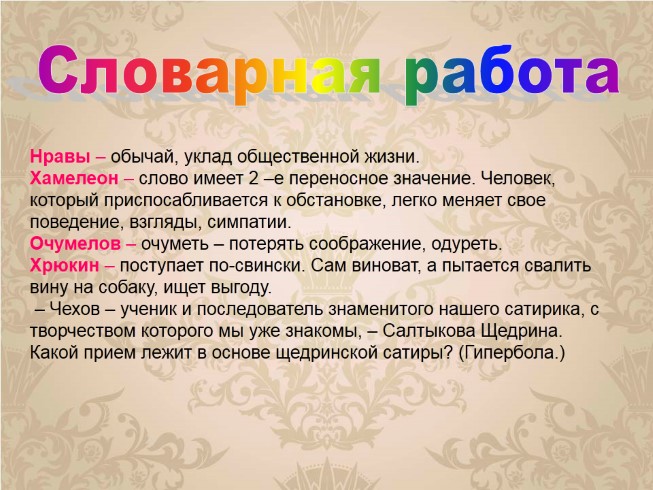 Словарная работа

Нравы – обычай, уклад общественной жизни.
Хамелеон – слово имеет 2 –е переносное значение. Человек, который приспосабливается к обстановке, легко меняет свое поведение, взгляды, симпатии.
Очумелов – очуметь – потерять соображение, одуреть.
Хрюкин – поступает по-свински. Сам виноват, а пытается свалить вину на собаку, ищет выгоду.
– Чехов – ученик и последователь знаменитого нашего сатирика, с творчеством которого мы уже знакомы, – Салтыкова Щедрина. Какой прием лежит в основе щедринской сатиры? (Гипербола.)